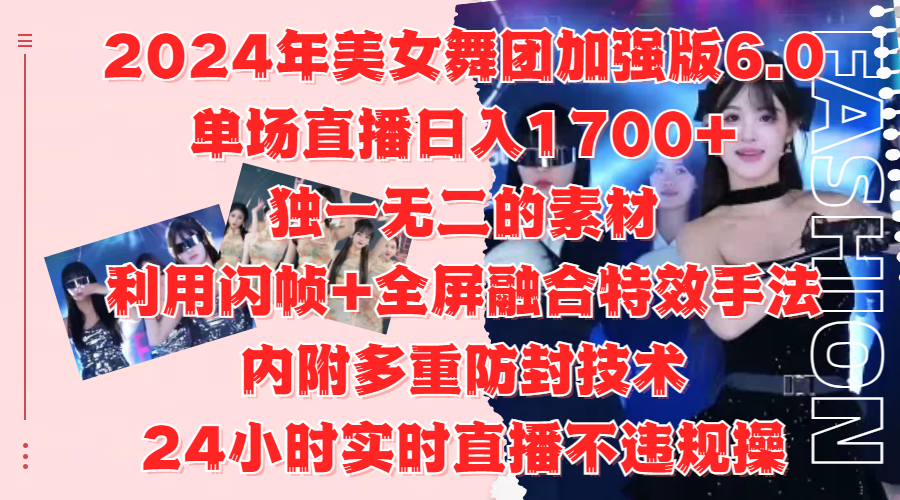 2024年美女舞团加强版6.0
单场直播日入1700+
独一无二的素材
利用闪帧+全屏融合特效手法
内附多重防封技术
24小时实时直播不违规操

FASHION